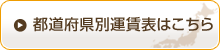 都道府県別運賃表はこちら